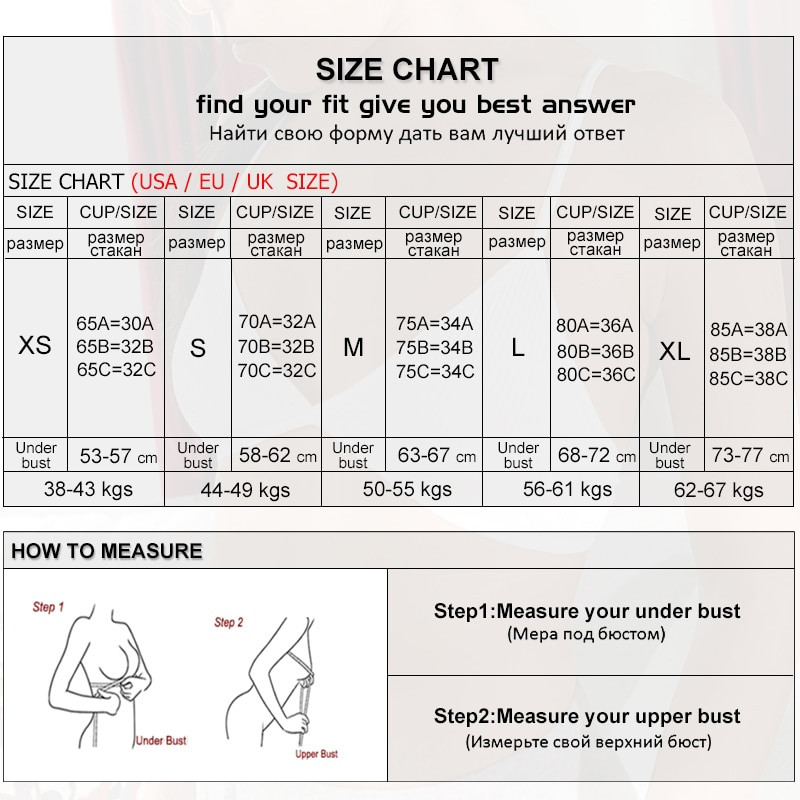 SIZE CHART
find your fit give you best answer
Найти свою форму дать вам лучший ответ

SIZE CHART (USA / EU / UK SIZE)

| SIZE | CUP/SIZE | SIZE | CUP/SIZE | SIZE | CUP/SIZE | SIZE | CUP/SIZE | SIZE | CUP/SIZE |
|---|---|---|---|---|---|---|---|---|---|
| размер | размер стакан | размер | размер стакан | размер | размер стакан | размер | размер стакан | размер | размер стакан |
| XS | 65A=30A 65B=32B 65C=32C | S | 70A=32A 70B=32B 70C=32C | M | 75A=34A 75B=34B 75C=34C | L | 80A=36A 80B=36B 80C=36C | XL | 85A=38A 85B=38B 85C=38C |
| Under bust | 53-57 cm | Under bust | 58-62 cm | Under bust | 63-67 cm | Under bust | 68-72 cm | Under bust | 73-77 cm |
| 38-43 kgs | | 44-49 kgs | | 50-55 kgs | | 56-61 kgs | | 62-67 kgs | |

HOW TO MEASURE

Step 1
Under Bust

Step 2
Upper Bust

Step1:Measure your under bust
(Мера под бюстом)

Step2:Measure your upper bust
(Измерьте свой верхний бюст)